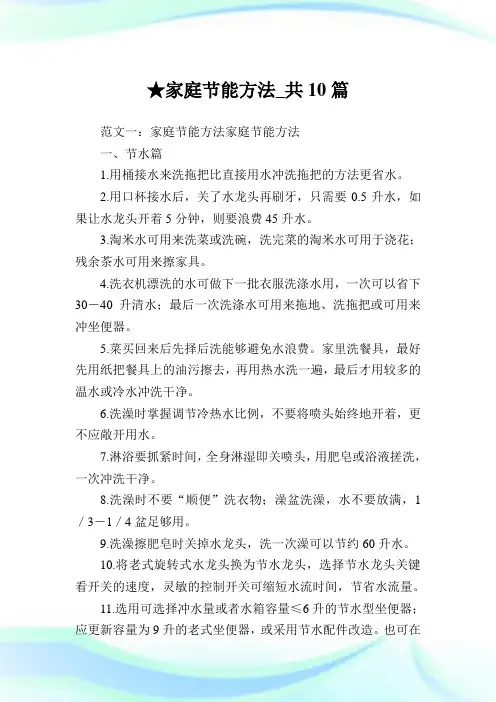 ★家庭节能方法_共10篇

范文一：家庭节能方法家庭节能方法

一、节水篇

1.用桶接水来洗拖把比直接用水冲洗拖把的方法更省水。

2.用口杯接水后，关了水龙头再刷牙，只需要 0.5 升水，如果让水龙头开着 5 分钟，则要浪费 45 升水。

3.淘米水可用来洗菜或洗碗，洗完菜的淘米水可用于浇花；残余茶水可用来擦家具。

4.洗衣机漂洗的水可做下一批衣服洗涤水用，一次可以省下 30－40 升清水；最后一次洗涤水可用来拖地、洗拖把或可用来冲坐便器。

5.菜买回来后先择后洗能够避免水浪费。家里洗餐具，最好先用纸把餐具上的油污擦去，再用热水洗一遍，最后才用较多的温水或冷水冲洗干净。

6.洗澡时掌握调节冷热水比例，不要将喷头始终地开着，更不应敞开用水。

7.淋浴要抓紧时间，全身淋湿即关喷头，用肥皂或浴液搓洗，一次冲洗干净。

8.洗澡时不要“顺便”洗衣物；澡盆洗澡，水不要放满，1／3－1／4 盆足够用。

9.洗澡擦肥皂时关掉水龙头，洗一次澡可以节约 60 升水。

10.将老式旋转式水龙头换为节水龙头，选择节水龙头关键看开关的速度，灵敏的控制开关可缩短水流时间，节省水流量。

11.选用可选择冲水量或者水箱容量≤6 升的节水型坐便器；应更新容量为 9 升的老式坐便器，或采用节水配件改造。也可在